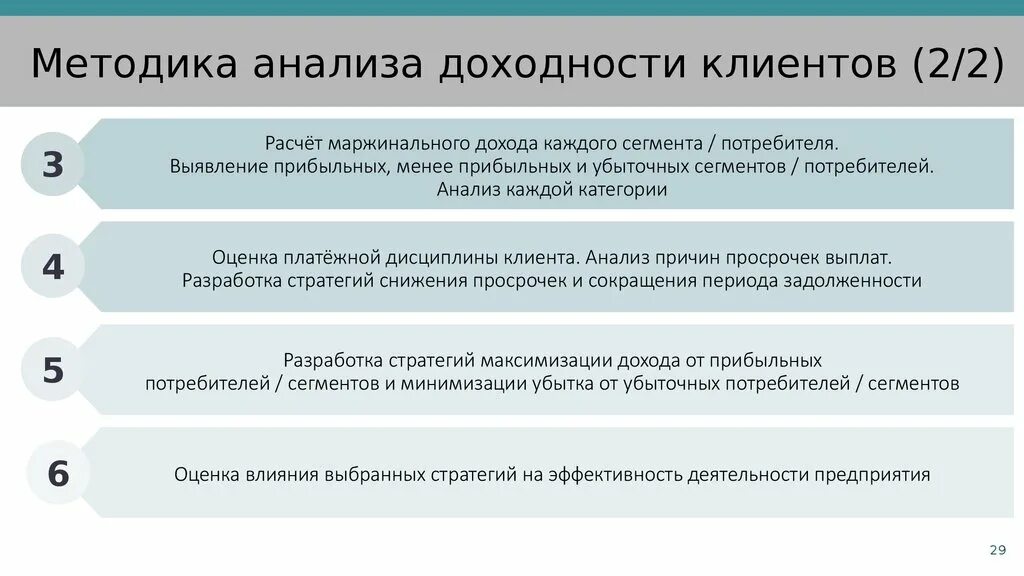 Методика анализа доходности клиентов (2/2)

3

Расчёт маржинального дохода каждого сегмента / потребителя.
Выявление прибыльных, менее прибыльных и убыточных сегментов / потребителей.
Анализ каждой категории

4

Оценка платёжной дисциплины клиента. Анализ причин просрочек выплат.
Разработка стратегий снижения просрочек и сокращения периода задолженности

5

Разработка стратегий максимизации дохода от прибыльных потребителей / сегментов и минимизации убытка от убыточных потребителей / сегментов

6

Оценка влияния выбранных стратегий на эффективность деятельности предприятия

29